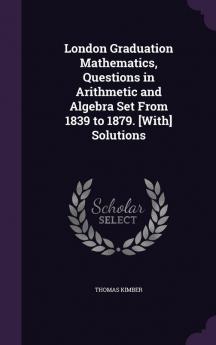 London Graduation Mathematics, Questions in Arithmetic and Algebra Set From 1839 to 1879. [With] Solutions

Scholar SELECT

THOMAS KIMBER